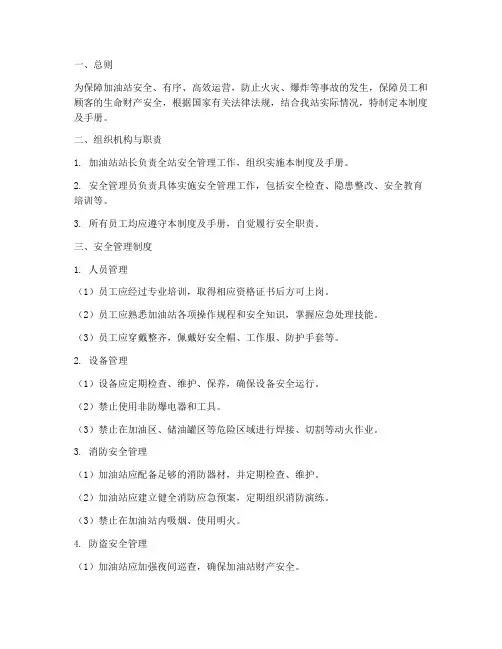 一、总则

为保障加油站安全、有序、高效运营，防止火灾、爆炸等事故的发生，保障员工和顾客的生命财产安全，根据国家有关法律法规，结合我站实际情况，特制定本制度及手册。

二、组织机构与职责

1. 加油站站长负责全站安全管理工作，组织实施本制度及手册。

2. 安全管理员负责具体实施安全管理工作，包括安全检查、隐患整改、安全教育培训等。

3. 所有员工均应遵守本制度及手册，自觉履行安全职责。

三、安全管理制度

1. 人员管理

（1）员工应经过专业培训，取得相应资格证书后方可上岗。

（2）员工应熟悉加油站各项操作规程和安全知识，掌握应急处理技能。

（3）员工应穿戴整齐，佩戴好安全帽、工作服、防护手套等。

2. 设备管理

（1）设备应定期检查、维护、保养，确保设备安全运行。

（2）禁止使用非防爆电器和工具。

（3）禁止在加油区、储油罐区等危险区域进行焊接、切割等动火作业。

3. 消防安全管理

（1）加油站应配备足够的消防器材，并定期检查、维护。

（2）加油站应建立健全消防应急预案，定期组织消防演练。

（3）禁止在加油站内吸烟、使用明火。

4. 防盗安全管理

（1）加油站应加强夜间巡查，确保加油站财产安全。